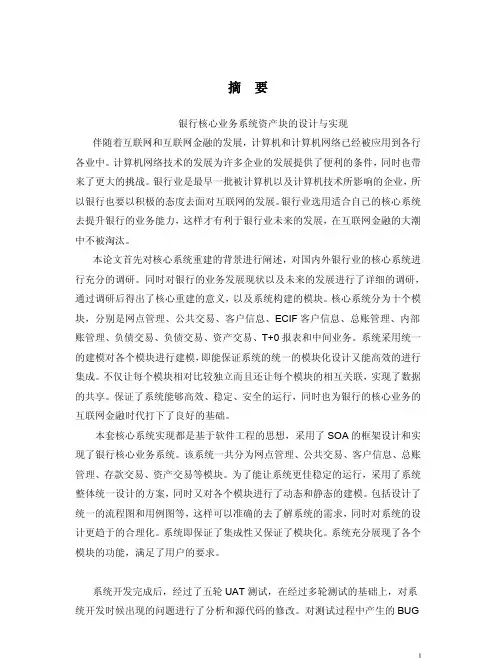 摘　要

银行核心业务系统资产块的设计与实现

伴随着互联网和互联网金融的发展，计算机和计算机网络已经被应用到各行各业中。计算机网络技术的发展为许多企业的发展提供了便利的条件，同时也带来了更大的挑战。银行业是最早一批被计算机以及计算机技术所影响的企业，所以银行也要以积极的态度去面对互联网的发展。银行业选用适合自己的核心系统去提升银行的业务能力，这样才有利于银行业未来的发展，在互联网金融的大潮中不被淘汰。

本论文首先对核心系统重建的背景进行阐述，对国内外银行业的核心系统进行充分的调研。同时对银行的业务发展现状以及未来的发展进行了详细的调研，通过调研后得出了核心重建的意义，以及系统构建的模块。核心系统分为十个模块，分别是网点管理、公共交易、客户信息、ECIF客户信息、总账管理、内部账管理、负债交易、负债交易、资产交易、T+0报表和中间业务。系统采用统一的建模对各个模块进行建模，即能保证系统的统一的模块化设计又能高效的进行集成。不仅让每个模块相对比较独立而且还让每个模块的相互关联，实现了数据的共享。保证了系统能够高效、稳定、安全的运行，同时也为银行的核心业务的互联网金融时代打下了良好的基础。

本套核心系统实现都是基于软件工程的思想，采用了SOA的框架设计和实现了银行核心业务系统。该系统一共分为网点管理、公共交易、客户信息、总账管理、存款交易、资产交易等模块。为了能让系统更佳稳定的运行，采用了系统整体统一设计的方案，同时又对各个模块进行了动态和静态的建模。包括设计了统一的流程图和用例图等，这样可以准确的去了解系统的需求，同时对系统的设计更趋于的合理化。系统即保证了集成性又保证了模块化。系统充分展现了各个模块的功能，满足了用户的要求。

系统开发完成后，经过了五轮UAT测试，在经过多轮测试的基础上，对系统开发时候出现的问题进行了分析和源代码的修改。对测试过程中产生的BUG

I